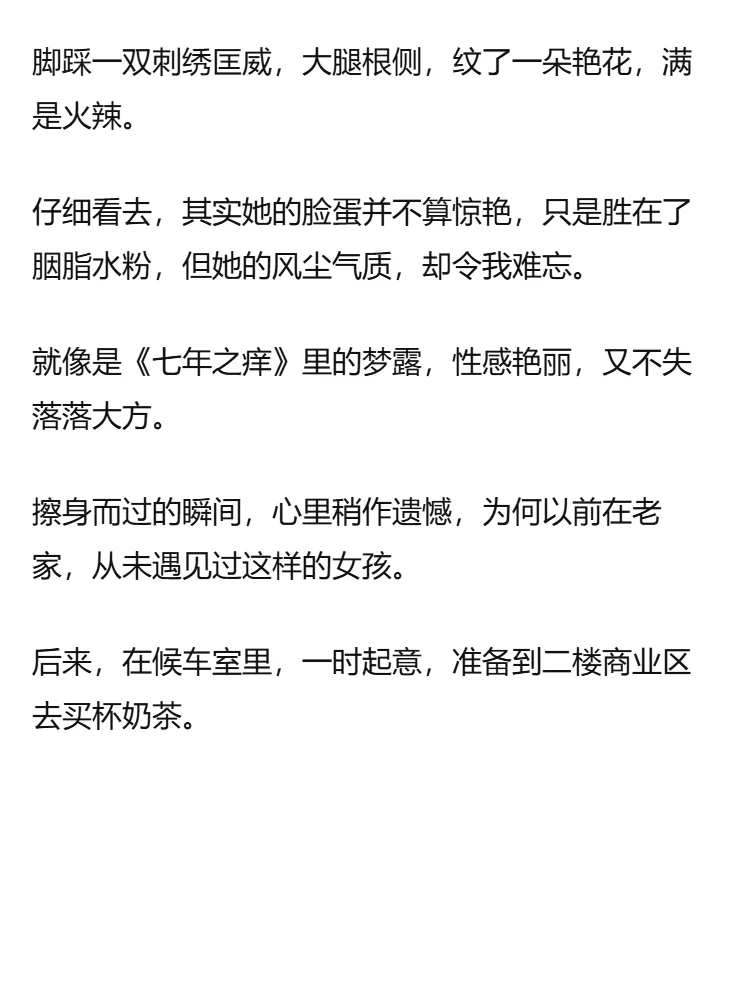 脚踩一双刺绣匡威，大腿根侧，纹了一朵艳花，满是火辣。

仔细看去，其实她的脸蛋并不算惊艳，只是胜在了胭脂水粉，但她的风尘气质，却令我难忘。

就像是《七年之痒》里的梦露，性感艳丽，又不失落落大方。

擦身而过的瞬间，心里稍作遗憾，为何以前在老家，从未遇见过这样的女孩。

后来，在候车室里，一时起意，准备到二楼商业区去买杯奶茶。